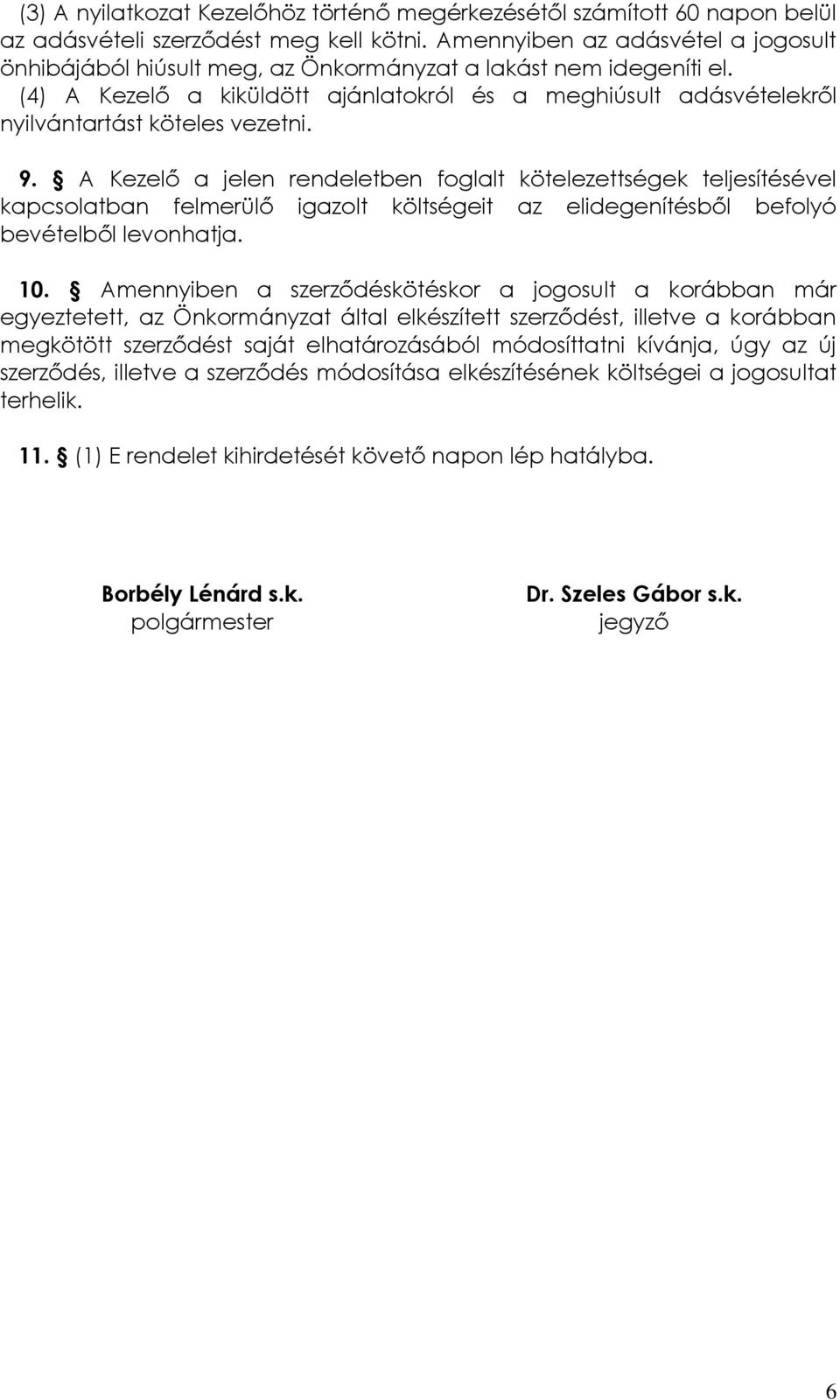 (3) A nyilatkozat Kezelőhöz történő megérkezésétől számított 60 napon belül az adásvételi szerződést meg kell kötni. Amennyiben az adásvétel a jogosult önhibájából hiúsult meg, az Önkormányzat a lakást nem idegeníti el.
(4) A Kezelő a kiküldött ajánlatokról és a meghiúsult adásvételekről nyilvántartást köteles vezetni.

9. § A Kezelő a jelen rendeletben foglalt kötelezettségek teljesítésével kapcsolatban felmerülő igazolt költségeit az elidegenítésből befolyó bevételből levonhatja.

10. § Amennyiben a szerződéskötéskor a jogosult a korábban már egyeztetett, az Önkormányzat által elkészített szerződést, illetve a korábban megkötött szerződést saját elhatározásából módosíttatni kívánja, úgy az új szerződés, illetve a szerződés módosítása elkészítésének költségei a jogosultat terhelik.

11. § (1) E rendelet kihirdetését követő napon lép hatályba.

Borbély Lénárd s.k.
polgármester

Dr. Szeles Gábor s.k.
jegyző

6